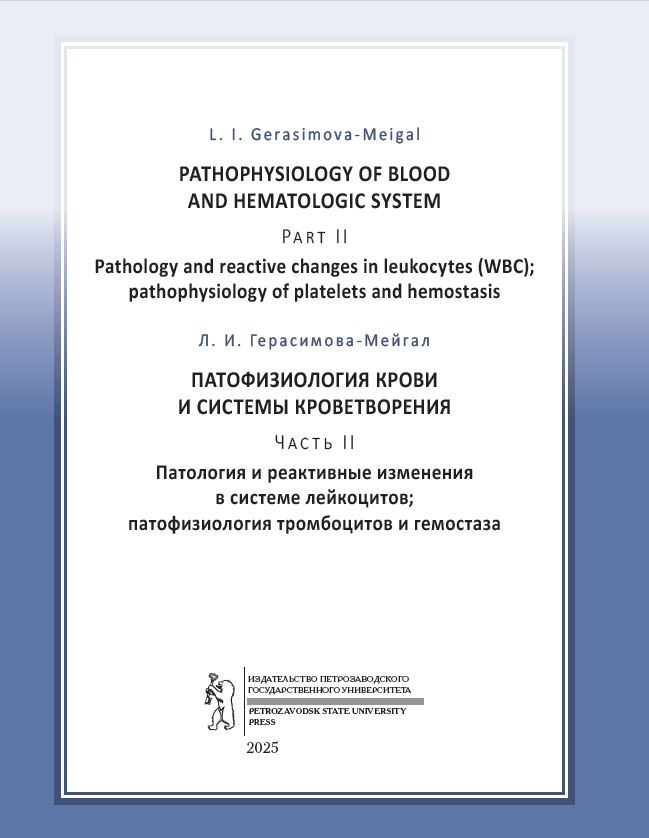 L. I. Gerasimova-Meigal

PATHOPHYSIOLOGY OF BLOOD AND HEMATOLOGIC SYSTEM

PART II

Pathology and reactive changes in leukocytes (WBC); pathophysiology of platelets and hemostasis

Л. И. Герасимова-Мейгал

ПАТОФИЗИОЛОГИЯ КРОВИ И СИСТЕМЫ КРОВЕТВОРЕНИЯ

ЧАСТЬ II

Патология и реактивные изменения в системе лейкоцитов; патофизиология тромбоцитов и гемостаза

ИЗДАТЕЛЬСТВО ПЕТРОЗАВОДСКОГО ГОСУДАРСТВЕННОГО УНИВЕРСИТЕТА

PETROZAVODSK STATE UNIVERSITY PRESS

2025